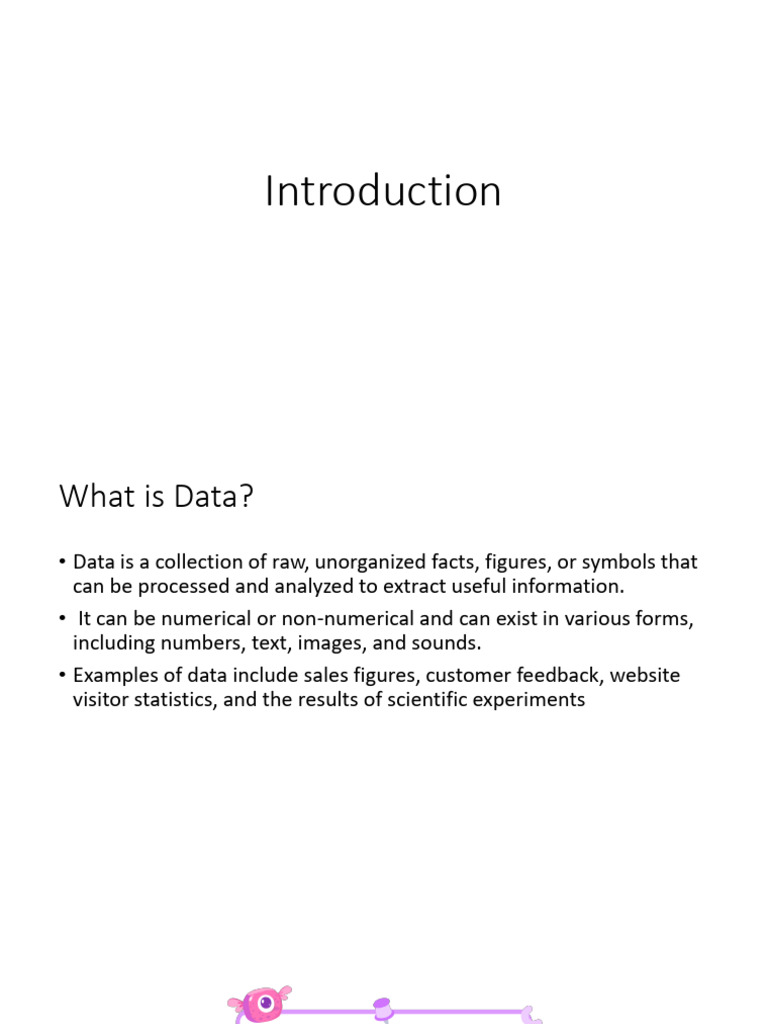 Introduction

What is Data?

• Data is a collection of raw, unorganized facts, figures, or symbols that can be processed and analyzed to extract useful information.
• It can be numerical or non-numerical and can exist in various forms, including numbers, text, images, and sounds.
• Examples of data include sales figures, customer feedback, website visitor statistics, and the results of scientific experiments